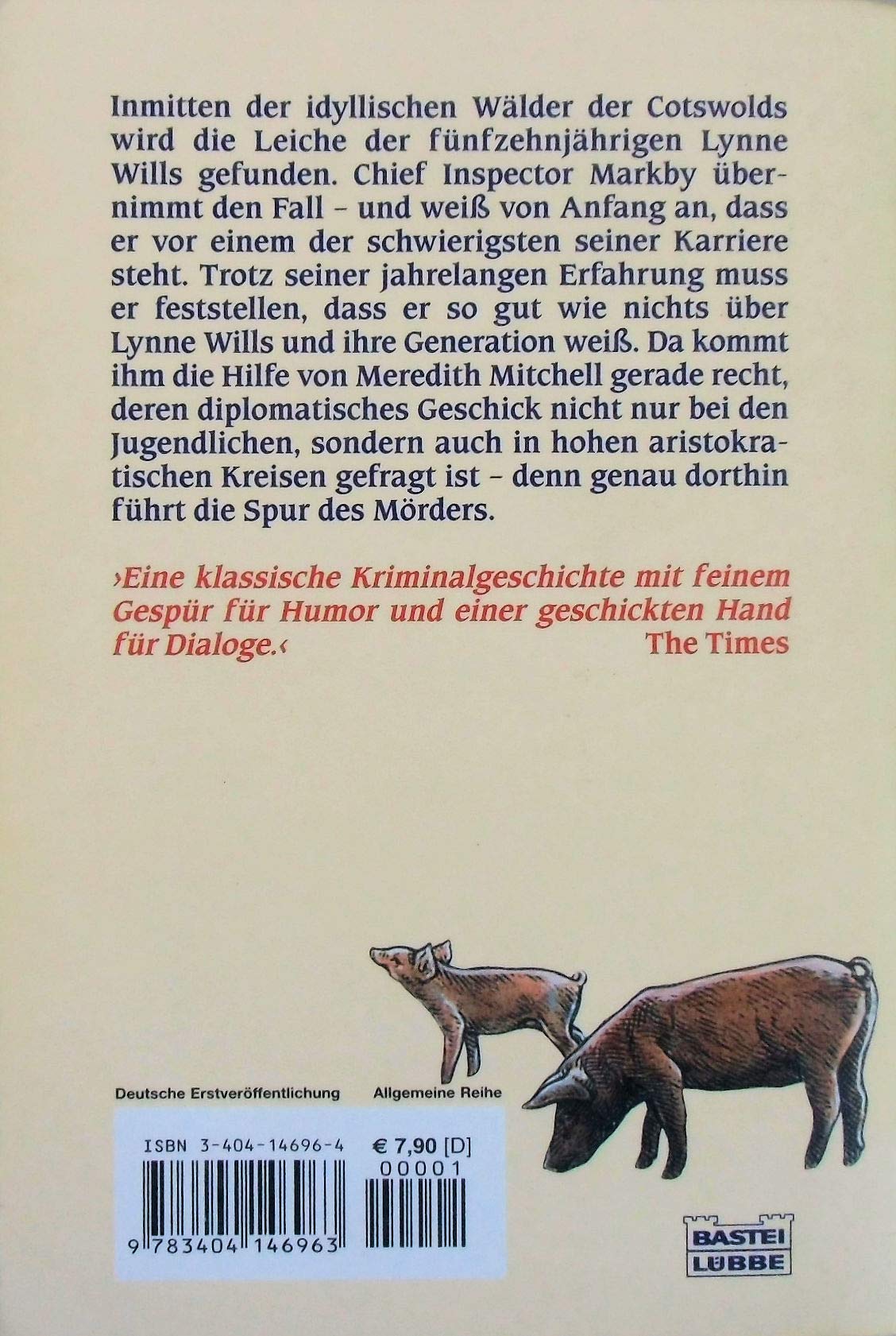 Inmitten der idyllischen Wälder der Cotswolds wird die Leiche der fünfzehnjährigen Lynne Wills gefunden. Chief Inspector Markby übernimmt den Fall – und weiß von Anfang an, dass er vor einem der schwierigsten seiner Karriere steht. Trotz seiner jahrelangen Erfahrung muss er feststellen, dass er so gut wie nichts über Lynne Wills und ihre Generation weiß. Da kommt ihm die Hilfe von Meredith Mitchell gerade recht, deren diplomatisches Geschick nicht nur bei den Jugendlichen, sondern auch in hohen aristokratischen Kreisen gefragt ist – denn genau dorthin führt die Spur des Mörders.

›Eine klassische Kriminalgeschichte mit feinem Gespür für Humor und einer geschickten Hand für Dialoge.‹
The Times

Deutsche Erstveröffentlichung Allgemeine Reihe

ISBN 3-404-14696-4 € 7,90 [D]
00001

9 783404 146963

BASTEI LÜBBE